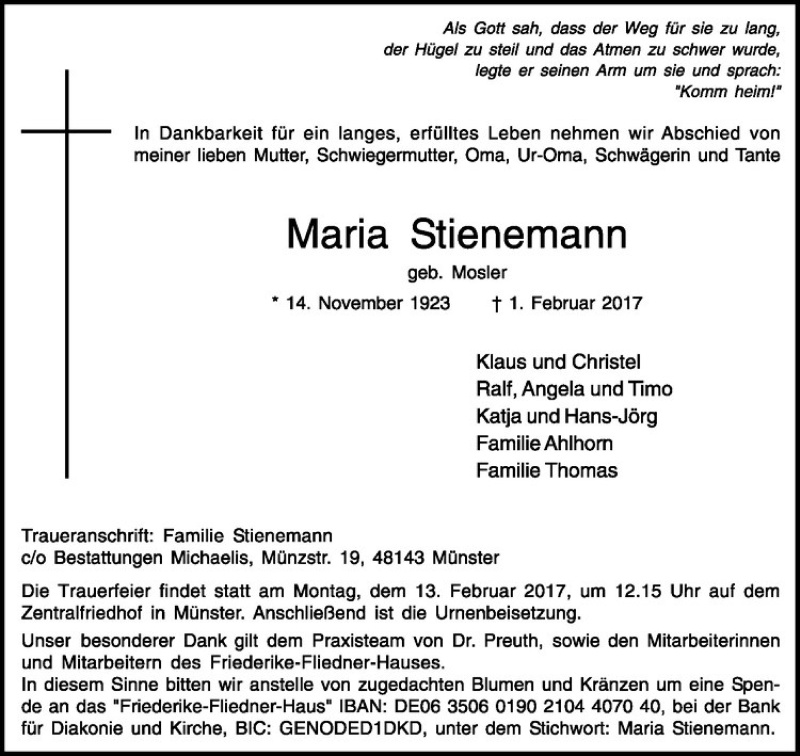 Als Gott sah, dass der Weg für sie zu lang,
der Hügel zu steil und das Atmen zu schwer wurde,
legte er seinen Arm um sie und sprach:
"Komm heim!"

In Dankbarkeit für ein langes, erfülltes Leben nehmen wir Abschied von meiner lieben Mutter, Schwiegermutter, Oma, Ur-Oma, Schwägerin und Tante

Maria Stienemann

geb. Mosler

* 14. November 1923 † 1. Februar 2017

Klaus und Christel
Ralf, Angela und Timo
Katja und Hans-Jörg
Familie Ahlhorn
Familie Thomas

Traueranschrift: Familie Stienemann
c/o Bestattungen Michaelis, Münzstr. 19, 48143 Münster

Die Trauerfeier findet statt am Montag, dem 13. Februar 2017, um 12.15 Uhr auf dem Zentralfriedhof in Münster. Anschließend ist die Urnenbeisetzung.

Unser besonderer Dank gilt dem Praxisteam von Dr. Preuth, sowie den Mitarbeiterinnen und Mitarbeitern des Friederike-Fliedner-Hauses.
In diesem Sinne bitten wir anstelle von zugedachten Blumen und Kränzen um eine Spende an das "Friederike-Fliedner-Haus" IBAN: DE06 3506 0190 2104 4070 40, bei der Bank für Diakonie und Kirche, BIC: GENODED1DKD, unter dem Stichwort: Maria Stienemann.